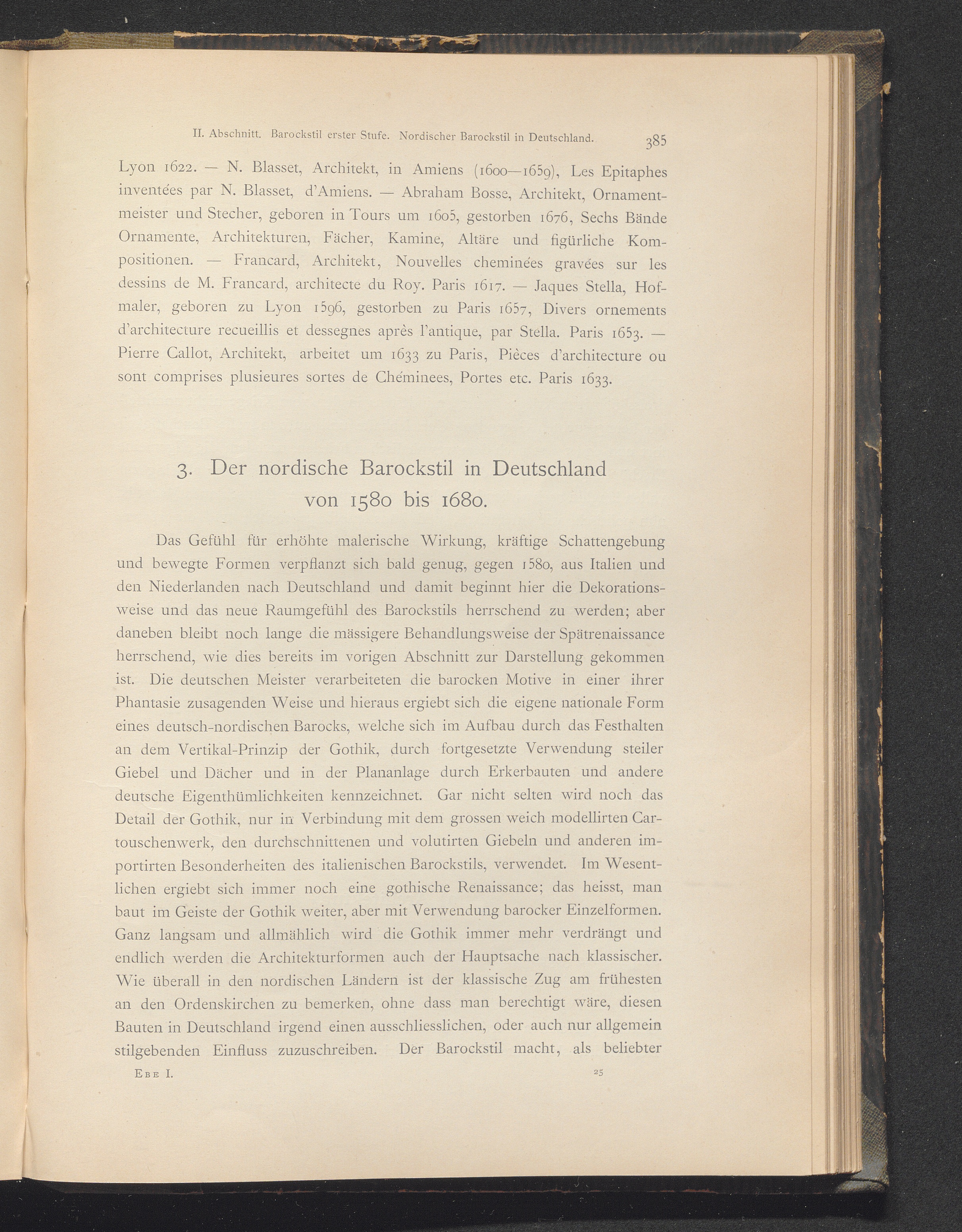 II. Abschnitt. Barockstil erster Stufe. Nordischer Barockstil in Deutschland. 385

Lyon 1622. — N. Blasset, Architekt, in Amiens (1600—1659), Les Epitaphes inventées par N. Blasset, d'Amiens. — Abraham Bosse, Architekt, Ornamentmeister und Stecher, geboren in Tours um 1605, gestorben 1676, Sechs Bände Ornamente, Architekturen, Fächer, Kamine, Altäre und figürliche Kompositionen. — Francard, Architekt, Nouvelles cheminées gravées sur les dessins de M. Francard, architecte du Roy. Paris 1617. — Jaques Stella, Hofmaler, geboren zu Lyon 1596, gestorben zu Paris 1657, Divers ornements d'architecture recueillis et dessegnes après l'antique, par Stella. Paris 1653. — Pierre Callot, Architekt, arbeitet um 1633 zu Paris, Pièces d'architecture ou sont comprises plusieures sortes de Chéminees, Portes etc. Paris 1633.

3. Der nordische Barockstil in Deutschland von 1580 bis 1680.

Das Gefühl für erhöhte malerische Wirkung, kräftige Schattengebung und bewegte Formen verpflanzt sich bald genug, gegen 1580, aus Italien und den Niederlanden nach Deutschland und damit beginnt hier die Dekorationsweise und das neue Raumgefühl des Barockstils herrschend zu werden; aber daneben bleibt noch lange die mässigere Behandlungsweise der Spätrenaissance herrschend, wie dies bereits im vorigen Abschnitt zur Darstellung gekommen ist. Die deutschen Meister verarbeiteten die barocken Motive in einer ihrer Phantasie zusagenden Weise und hieraus ergiebt sich die eigene nationale Form eines deutsch-nordischen Barocks, welche sich im Aufbau durch das Festhalten an dem Vertikal-Prinzip der Gothik, durch fortgesetzte Verwendung steiler Giebel und Dächer und in der Plananlage durch Erkerbauten und andere deutsche Eigenthümlichkeiten kennzeichnet. Gar nicht selten wird noch das Detail der Gothik, nur in Verbindung mit dem grossen weich modellirten Cartouschenwerk, den durchschnittenen und volutirten Giebeln und anderen importirten Besonderheiten des italienischen Barockstils, verwendet. Im Wesentlichen ergiebt sich immer noch eine gothische Renaissance; das heisst, man baut im Geiste der Gothik weiter, aber mit Verwendung barocker Einzelformen. Ganz langsam und allmählich wird die Gothik immer mehr verdrängt und endlich werden die Architekturformen auch der Hauptsache nach klassischer. Wie überall in den nordischen Ländern ist der klassische Zug am frühesten an den Ordenskirchen zu bemerken, ohne dass man berechtigt wäre, diesen Bauten in Deutschland irgend einen ausschliesslichen, oder auch nur allgemein stilgebenden Einfluss zuzuschreiben. Der Barockstil macht, als beliebter

Ebe I. 25